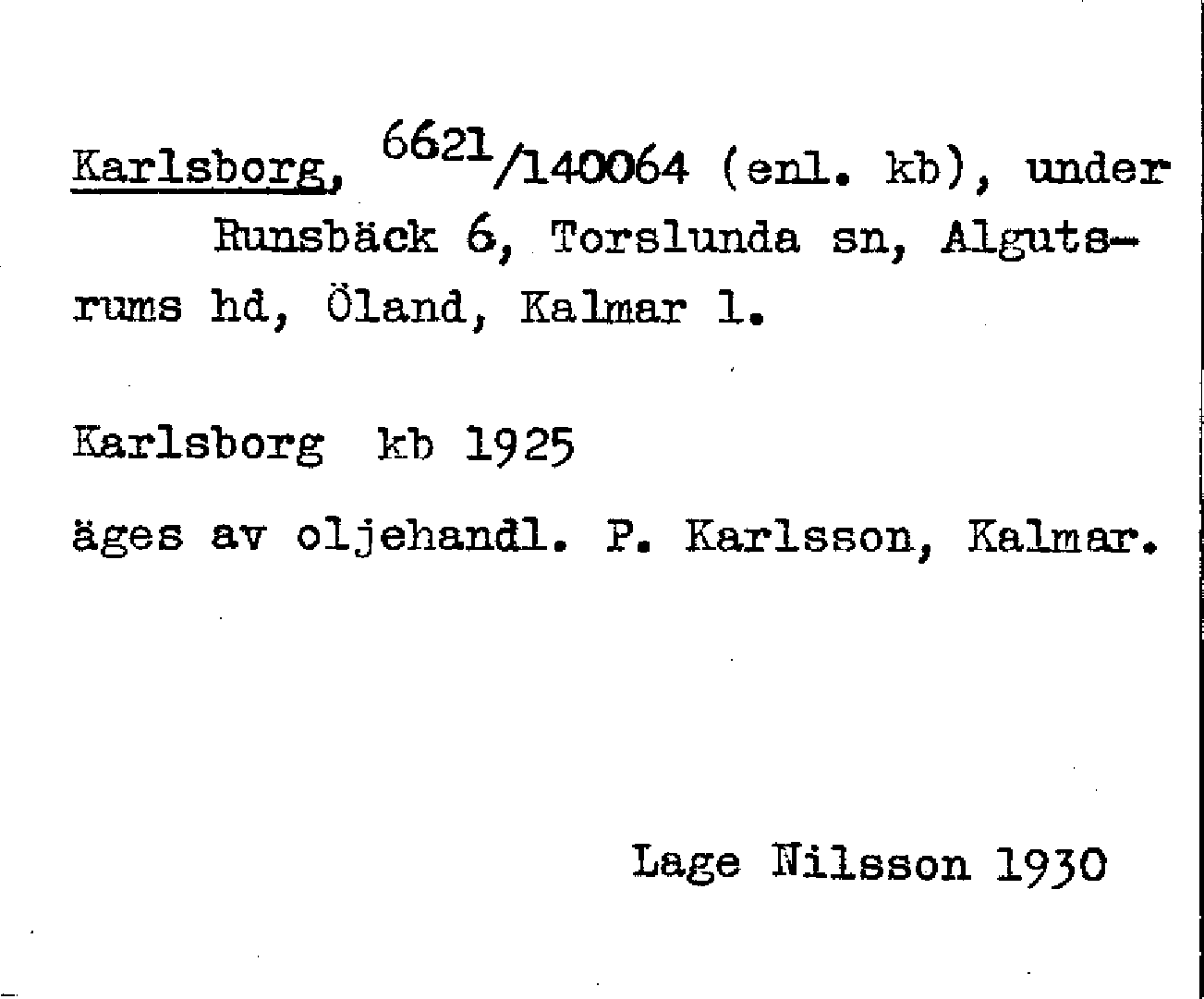 Karlsborg, $^{6621}$/140064 (enl. kb), under Runsbäck 6, Torslunda sn, Algutsrums hd, Öland, Kalmar l.

Karlsborg kb 1925

äges av oljehandl. P. Karlsson, Kalmar.

Lage Nilsson 1930